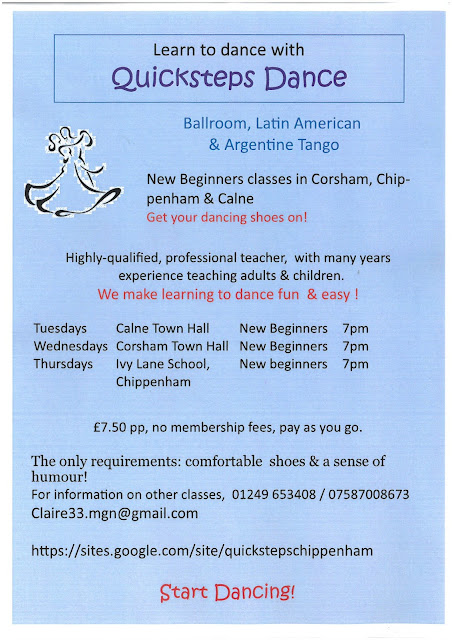 Learn to dance with
Quicksteps Dance

Ballroom, Latin American
& Argentine Tango

New Beginners classes in Corsham, Chippenham & Calne
Get your dancing shoes on!

Highly-qualified, professional teacher, with many years experience teaching adults & children.
We make learning to dance fun & easy !

| Tuesdays | Calne Town Hall | New Beginners | 7pm |
|---|---|---|---|
| Wednesdays | Corsham Town Hall | New Beginners | 7pm |
| Thursdays | Ivy Lane School, Chippenham | New beginners | 7pm |

£7.50 pp, no membership fees, pay as you go.

The only requirements: comfortable shoes & a sense of humour!
For information on other classes, 01249 653408 / 07587008673
Claire33.mgn@gmail.com

https://sites.google.com/site/quickstepschippenham

Start Dancing!